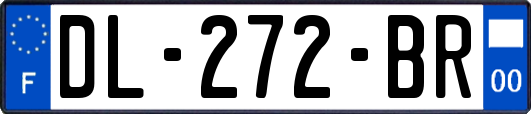 F
DL-272-BR
00